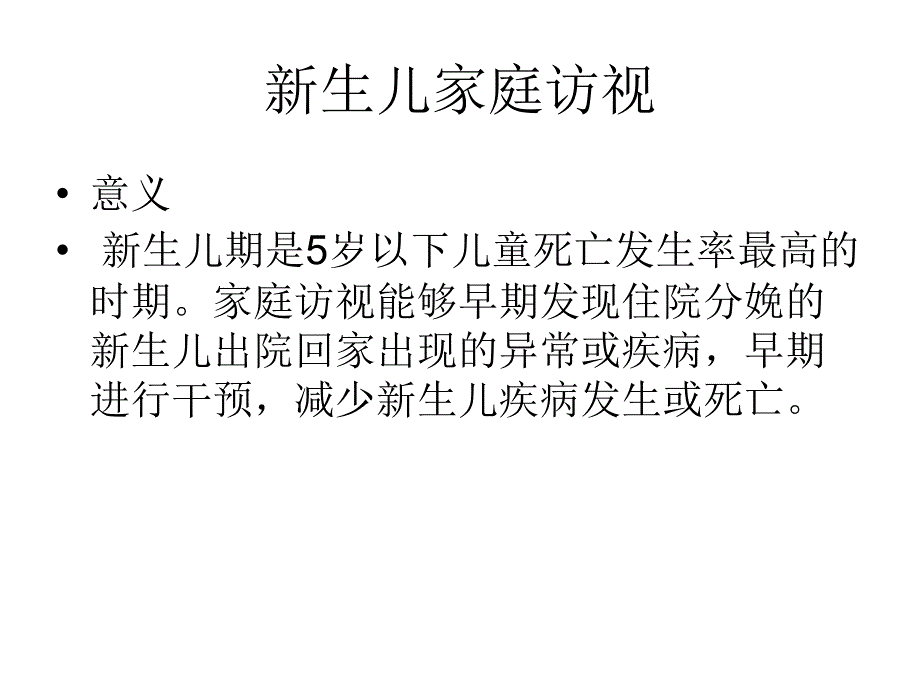 新生儿家庭访视

• 意义
• 新生儿期是5岁以下儿童死亡发生率最高的时期。家庭访视能够早期发现住院分娩的新生儿出院回家出现的异常或疾病，早期进行干预，减少新生儿疾病发生或死亡。